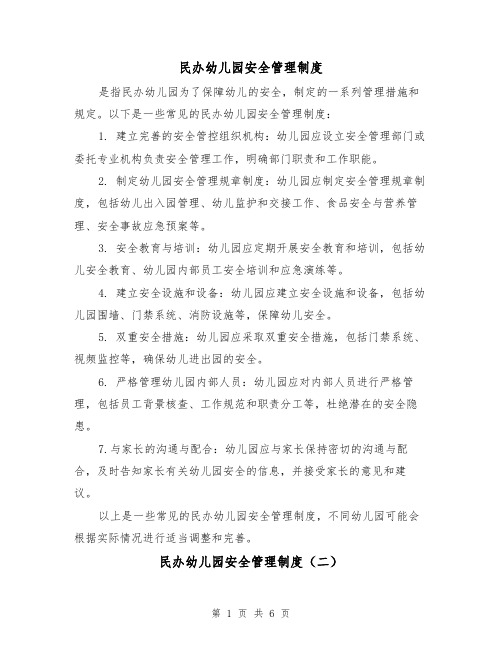 民办幼儿园安全管理制度

是指民办幼儿园为了保障幼儿的安全，制定的一系列管理措施和规定。以下是一些常见的民办幼儿园安全管理制度：

1. 建立完善的安全管控组织机构：幼儿园应设立安全管理部门或委托专业机构负责安全管理工作，明确部门职责和工作职能。

2. 制定幼儿园安全管理规章制度：幼儿园应制定安全管理规章制度，包括幼儿出入园管理、幼儿监护和交接工作、食品安全与营养管理、安全事故应急预案等。

3. 安全教育与培训：幼儿园应定期开展安全教育和培训，包括幼儿安全教育、幼儿园内部员工安全培训和应急演练等。

4. 建立安全设施和设备：幼儿园应建立安全设施和设备，包括幼儿园围墙、门禁系统、消防设施等，保障幼儿安全。

5. 双重安全措施：幼儿园应采取双重安全措施，包括门禁系统、视频监控等，确保幼儿进出园的安全。

6. 严格管理幼儿园内部人员：幼儿园应对内部人员进行严格管理，包括员工背景核查、工作规范和职责分工等，杜绝潜在的安全隐患。

7.与家长的沟通与配合：幼儿园应与家长保持密切的沟通与配合，及时告知家长有关幼儿园安全的信息，并接受家长的意见和建议。

以上是一些常见的民办幼儿园安全管理制度，不同幼儿园可能会根据实际情况进行适当调整和完善。

民办幼儿园安全管理制度（二）

第 1 页 共 6 页